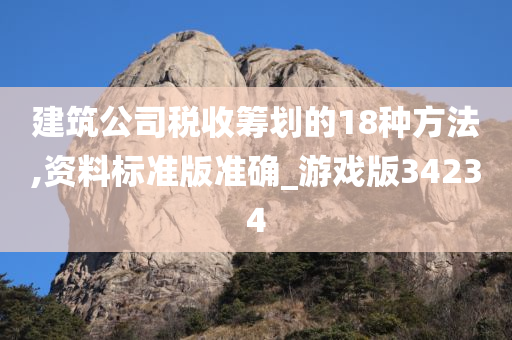 建筑公司税收筹划的18种方法,资料标准版准确_游戏版34234